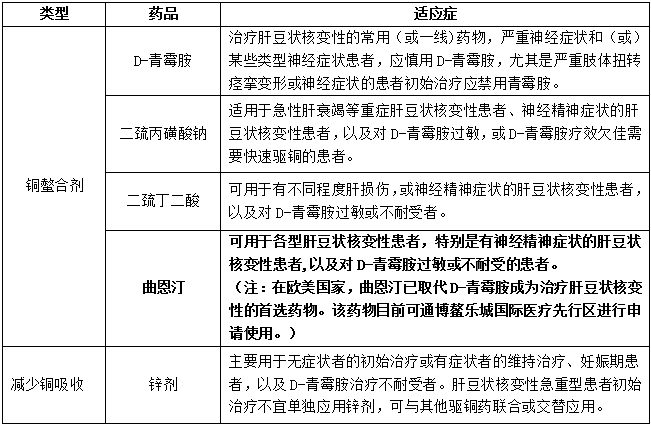 | 类型 | 药品 | 适应症 |
|---|---|---|
| 铜螯合剂 | D-青霉胺 | 治疗肝豆状核变性的常用（或一线）药物，严重神经症状和（或）某些类型神经症状患者，应慎用D-青霉胺，尤其是严重肢体扭转痉挛变形或神经症状的患者初始治疗应禁用青霉胺。 |
| | 二巯丙磺酸钠 | 适用于急性肝衰竭等重症肝豆状核变性患者、神经精神症状的肝豆状核变性患者，以及对D-青霉胺过敏，或D-青霉胺疗效欠佳需要快速驱铜的患者。 |
| | 二巯丁二酸 | 可用于有不同程度肝损伤，或神经精神症状的肝豆状核变性患者，以及对D-青霉胺过敏或不耐受者。 |
| | 曲恩汀 | 可用于各型肝豆状核变性患者，特别是有神经精神症状的肝豆状核变性患者，以及对D-青霉胺过敏或不耐受的患者。（注：在欧美国家，曲恩汀已取代D-青霉胺成为治疗肝豆状核变性的首选药物。该药物目前可通博鳌乐城国际医疗先行区进行申请使用。） |
| 减少铜吸收 | 锌剂 | 主要用于无症状者的初始治疗或有症状者的维持治疗、妊娠期患者，以及D-青霉胺治疗不耐受者。肝豆状核变性急重型患者初始治疗不宜单独应用锌剂，可与其他驱铜药联合或交替应用。 |